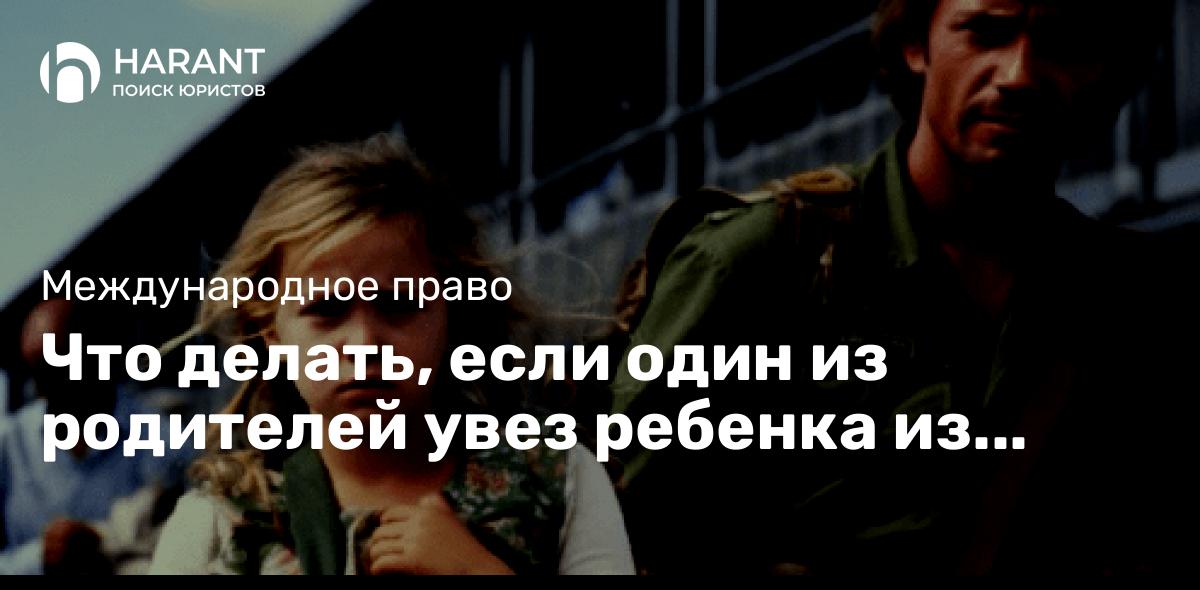 HARANT
ПОИСК ЮРИСТОВ

Международное право

Что делать, если один из родителей увез ребенка из...